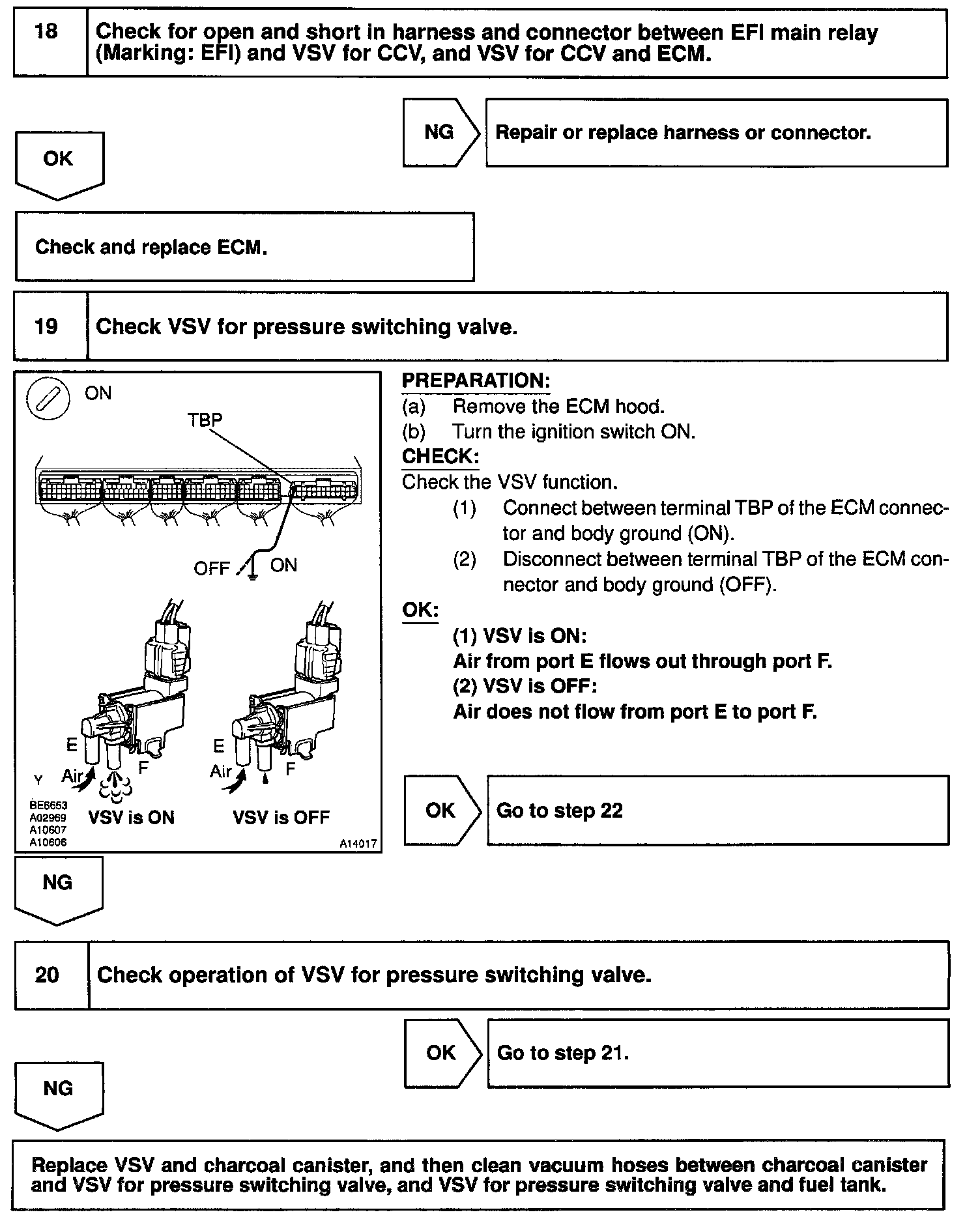 18 Check for open and short in harness and connector between EFI main relay (Marking: EFI) and VSV for CCV, and VSV for CCV and ECM.

NG Repair or replace harness or connector.

OK

Check and replace ECM.

19 Check VSV for pressure switching valve.

ON

TBP

OFF ON

E

Air

F

E

Air

F

Y

BE6653
A02969
A10607
A10606

VSV is ON

VSV is OFF

A14017

PREPARATION:
(a) Remove the ECM hood.
(b) Turn the ignition switch ON.
CHECK:
Check the VSV function.
(1) Connect between terminal TBP of the ECM connector and body ground (ON).
(2) Disconnect between terminal TBP of the ECM connector and body ground (OFF).
OK:
(1) VSV is ON:
Air from port E flows out through port F.
(2) VSV is OFF:
Air does not flow from port E to port F.

OK Go to step 22

NG

20 Check operation of VSV for pressure switching valve.

OK Go to step 21.

NG

Replace VSV and charcoal canister, and then clean vacuum hoses between charcoal canister and VSV for pressure switching valve, and VSV for pressure switching valve and fuel tank.